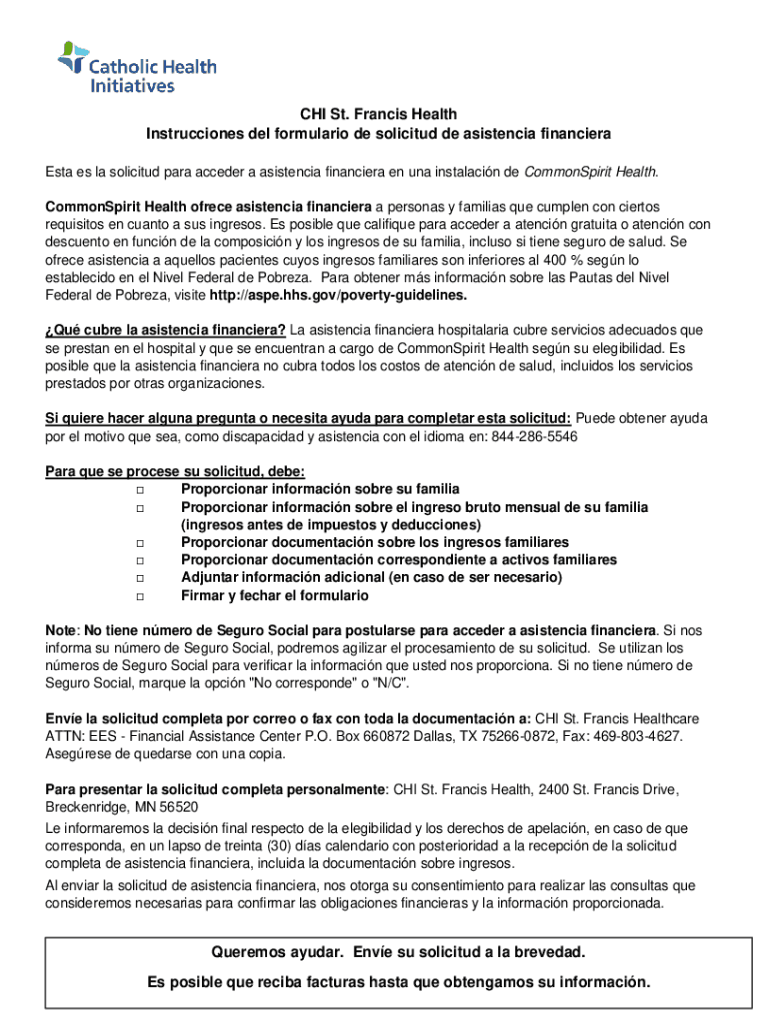 Catholic Health Initiatives

CHI St. Francis Health
Instrucciones del formulario de solicitud de asistencia financiera

Esta es la solicitud para acceder a asistencia financiera en una instalación de CommonSpirit Health.

CommonSpirit Health ofrece asistencia financiera a personas y familias que cumplen con ciertos requisitos en cuanto a sus ingresos. Es posible que califique para acceder a atención gratuita o atención con descuento en función de la composición y los ingresos de su familia, incluso si tiene seguro de salud. Se ofrece asistencia a aquellos pacientes cuyos ingresos familiares son inferiores al 400 % según lo establecido en el Nivel Federal de Pobreza. Para obtener más información sobre las Pautas del Nivel Federal de Pobreza, visite http://aspe.hhs.gov/poverty-guidelines.

¿Qué cubre la asistencia financiera? La asistencia financiera hospitalaria cubre servicios adecuados que se prestan en el hospital y que se encuentran a cargo de CommonSpirit Health según su elegibilidad. Es posible que la asistencia financiera no cubra todos los costos de atención de salud, incluidos los servicios prestados por otras organizaciones.

Si quiere hacer alguna pregunta o necesita ayuda para completar esta solicitud: Puede obtener ayuda por el motivo que sea, como discapacidad y asistencia con el idioma en: 844-286-5546

Para que se procese su solicitud, debe:
□ Proporcionar información sobre su familia
□ Proporcionar información sobre el ingreso bruto mensual de su familia (ingresos antes de impuestos y deducciones)
□ Proporcionar documentación sobre los ingresos familiares
□ Proporcionar documentación correspondiente a activos familiares
□ Adjuntar información adicional (en caso de ser necesario)
□ Firmar y fechar el formulario

Note: No tiene número de Seguro Social para postularse para acceder a asistencia financiera. Si nos informa su número de Seguro Social, podremos agilizar el procesamiento de su solicitud. Se utilizan los números de Seguro Social para verificar la información que usted nos proporciona. Si no tiene número de Seguro Social, marque la opción "No corresponde" o "N/C".

Envíe la solicitud completa por correo o fax con toda la documentación a: CHI St. Francis Healthcare ATTN: EES - Financial Assistance Center P.O. Box 660872 Dallas, TX 75266-0872, Fax: 469-803-4627. Asegúrese de quedarse con una copia.

Para presentar la solicitud completa personalmente: CHI St. Francis Health, 2400 St. Francis Drive, Breckenridge, MN 56520
Le informaremos la decisión final respecto de la elegibilidad y los derechos de apelación, en caso de que corresponda, en un lapso de treinta (30) días calendario con posterioridad a la recepción de la solicitud completa de asistencia financiera, incluida la documentación sobre ingresos.
Al enviar la solicitud de asistencia financiera, nos otorga su consentimiento para realizar las consultas que consideremos necesarias para confirmar las obligaciones financieras y la información proporcionada.

Queremos ayudar. Envíe su solicitud a la brevedad.
Es posible que reciba facturas hasta que obtengamos su información.